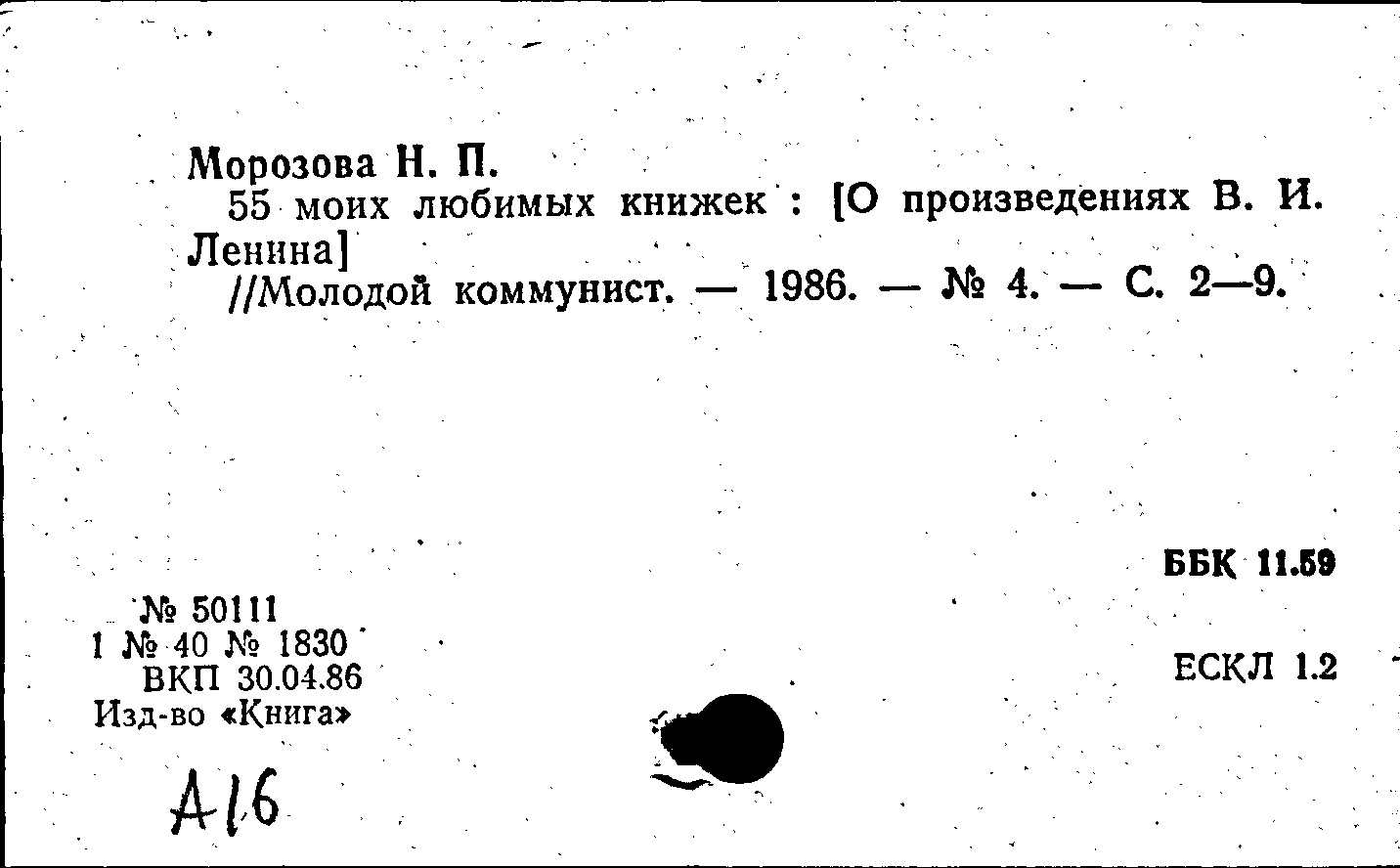 Морозова Н. П.

55 моих любимых книжек : [О произведениях В. И. Ленина]

//Молодой коммунист. — 1986. — № 4. — С. 2—9.

ББК 11.59

№ 50111
1 № 40 № 1830
ВКП 30.04.86
Изд-во «Книга»

ЕСКЛ 1.2

А16